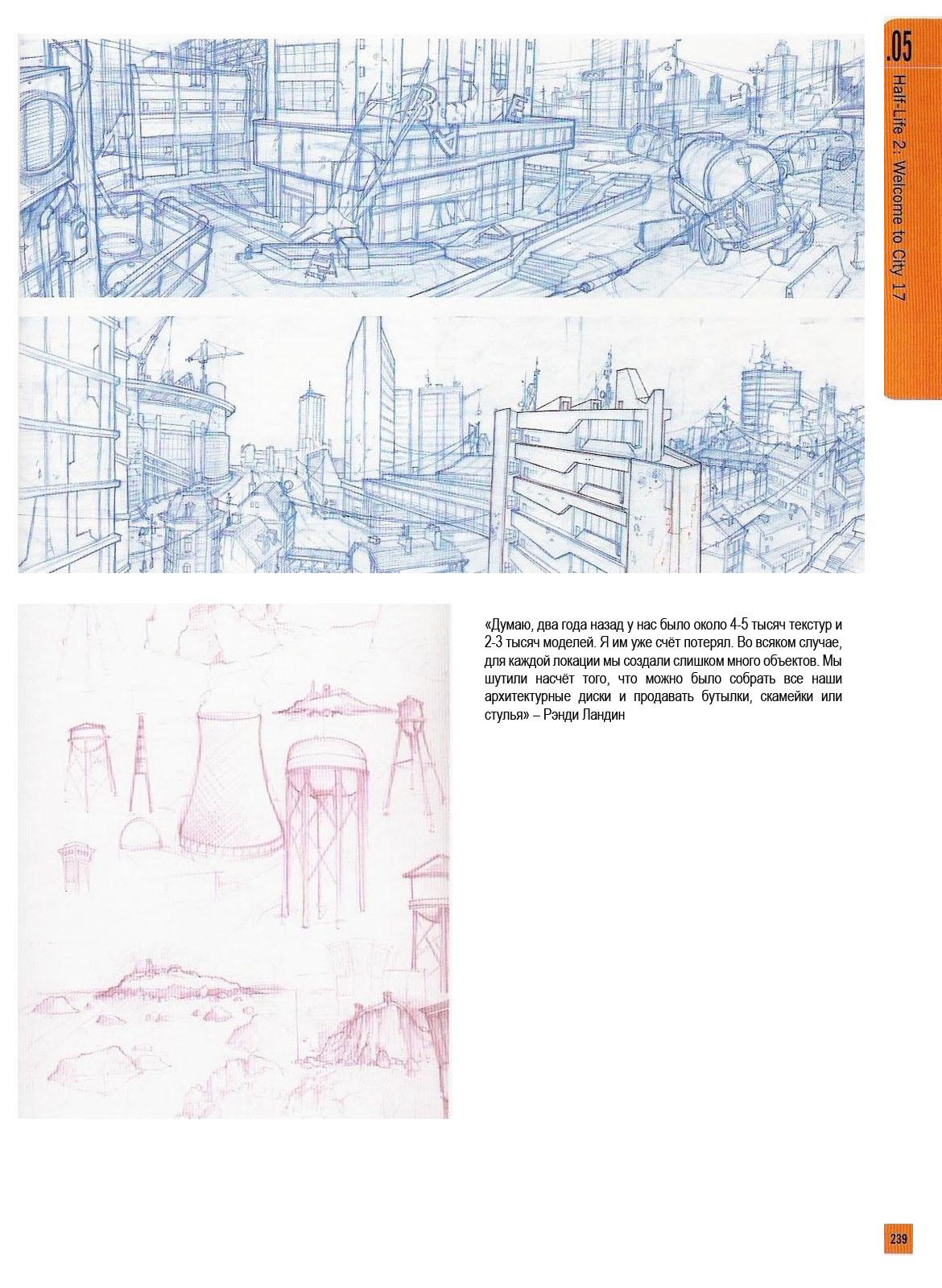 .05

Half-Life 2: Welcome to City 17

«Думаю, два года назад у нас было около 4-5 тысяч текстур и 2-3 тысяч моделей. Я им уже счёт потерял. Во всяком случае, для каждой локации мы создали слишком много объектов. Мы шутили насчёт того, что можно было собрать все наши архитектурные диски и продавать бутылки, скамейки или стулья» – Рэнди Ландин

239